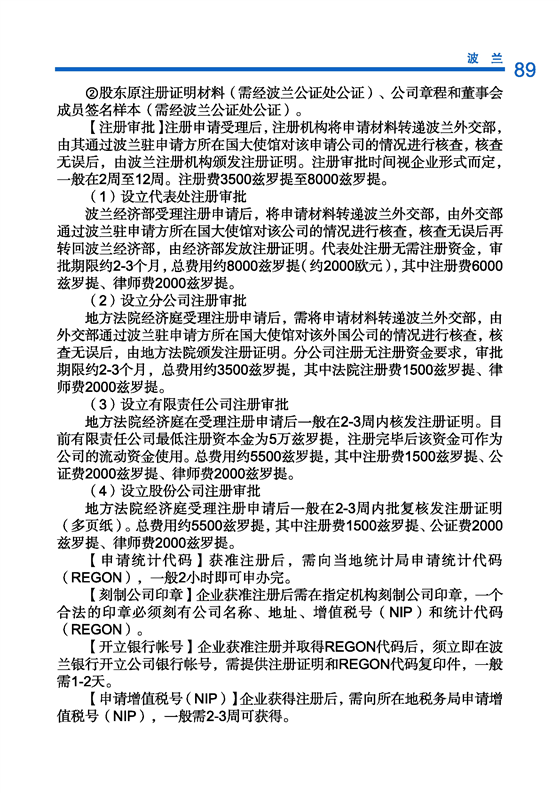 波 兰 89

②股东原注册证明材料（需经波兰公证处公证）、公司章程和董事会成员签名样本（需经波兰公证处公证）。

【注册审批】注册申请受理后，注册机构将申请材料转递波兰外交部，由其通过波兰驻申请方所在国大使馆对该申请公司的情况进行核查，核查无误后，由波兰注册机构颁发注册证明。注册审批时间视企业形式而定，一般在2周至12周。注册费3500兹罗提至8000兹罗提。

（1）设立代表处注册审批

波兰经济部受理注册申请后，将申请材料转递波兰外交部，由外交部通过波兰驻申请方所在国大使馆对该公司的情况进行核查，核查无误后再转回波兰经济部，由经济部发放注册证明。代表处注册无需注册资金，审批期限约2-3个月，总费用约8000兹罗提（约2000欧元），其中注册费6000兹罗提、律师费2000兹罗提。

（2）设立分公司注册审批

地方法院经济庭受理注册申请后，需将申请材料转递波兰外交部，由外交部通过波兰驻申请方所在国大使馆对该外国公司的情况进行核查，核查无误后，由地方法院颁发注册证明。分公司注册无注册资金要求，审批期限约2-3个月，总费用约3500兹罗提，其中法院注册费1500兹罗提、律师费2000兹罗提。

（3）设立有限责任公司注册审批

地方法院经济庭在受理注册申请后一般在2-3周内核发注册证明。目前有限责任公司最低注册资本金为5万兹罗提，注册完毕后该资金可作为公司的流动资金使用。总费用约5500兹罗提，其中注册费1500兹罗提、公证费2000兹罗提、律师费2000兹罗提。

（4）设立股份公司注册审批

地方法院经济庭受理注册申请后一般在2-3周内批复核发注册证明（多页纸）。总费用约5500兹罗提，其中注册费1500兹罗提、公证费2000兹罗提、律师费2000兹罗提。

【申请统计代码】获准注册后，需向当地统计局申请统计代码（REGON），一般2小时即可申办完。

【刻制公司印章】企业获准注册后需在指定机构刻制公司印章，一个合法的印章必须刻有公司名称、地址、增值税号（NIP）和统计代码（REGON）。

【开立银行帐号】企业获准注册并取得REGON代码后，须立即在波兰银行开立公司银行帐号，需提供注册证明和REGON代码复印件，一般需1-2天。

【申请增值税号（NIP）】企业获得注册后，需向所在地税务局申请增值税号（NIP），一般需2-3周可获得。